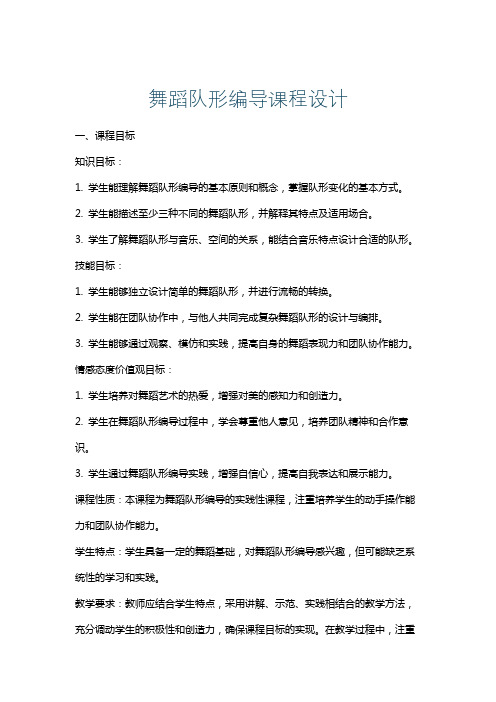 舞蹈队形编导课程设计

一、课程目标

知识目标：

1. 学生能理解舞蹈队形编导的基本原则和概念，掌握队形变化的基本方式。

2. 学生能描述至少三种不同的舞蹈队形，并解释其特点及适用场合。

3. 学生了解舞蹈队形与音乐、空间的关系，能结合音乐特点设计合适的队形。

技能目标：

1. 学生能够独立设计简单的舞蹈队形，并进行流畅的转换。

2. 学生能在团队协作中，与他人共同完成复杂舞蹈队形的设计与编排。

3. 学生能够通过观察、模仿和实践，提高自身的舞蹈表现力和团队协作能力。

情感态度价值观目标：

1. 学生培养对舞蹈艺术的热爱，增强对美的感知力和创造力。

2. 学生在舞蹈队形编导过程中，学会尊重他人意见，培养团队精神和合作意识。

3. 学生通过舞蹈队形编导实践，增强自信心，提高自我表达和展示能力。

课程性质：本课程为舞蹈队形编导的实践性课程，注重培养学生的动手操作能力和团队协作能力。

学生特点：学生具备一定的舞蹈基础，对舞蹈队形编导感兴趣，但可能缺乏系统性的学习和实践。

教学要求：教师应结合学生特点，采用讲解、示范、实践相结合的教学方法，充分调动学生的积极性和创造力，确保课程目标的实现。在教学过程中，注重